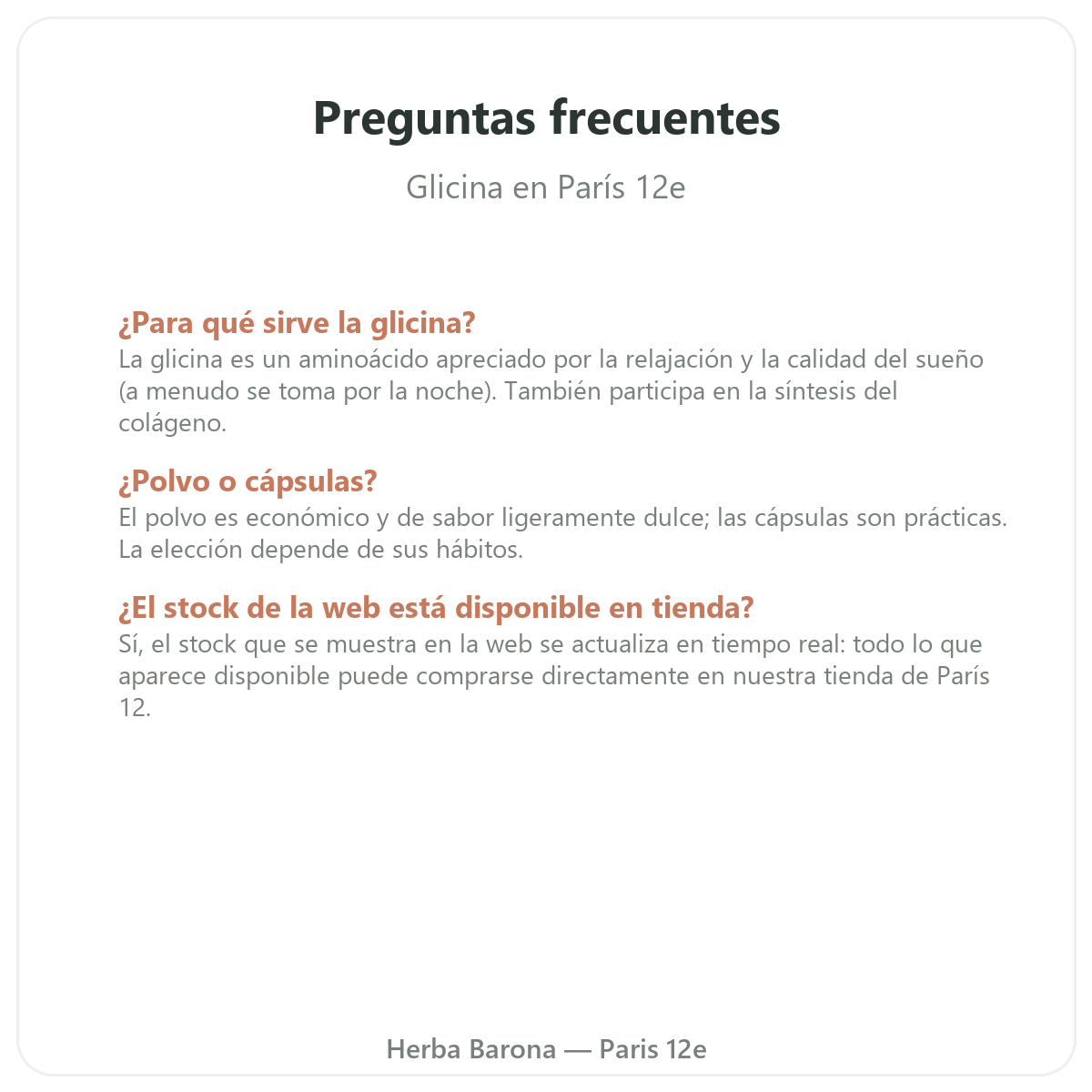 Preguntas frecuentes

Glicina en París 12e

¿Para qué sirve la glicina?
La glicina es un aminoácido apreciado por la relajación y la calidad del sueño (a menudo se toma por la noche). También participa en la síntesis del colágeno.

¿Polvo o cápsulas?
El polvo es económico y de sabor ligeramente dulce; las cápsulas son prácticas. La elección depende de sus hábitos.

¿El stock de la web está disponible en tienda?
Sí, el stock que se muestra en la web se actualiza en tiempo real: todo lo que aparece disponible puede comprarse directamente en nuestra tienda de París 12.

Herba Barona — Paris 12e